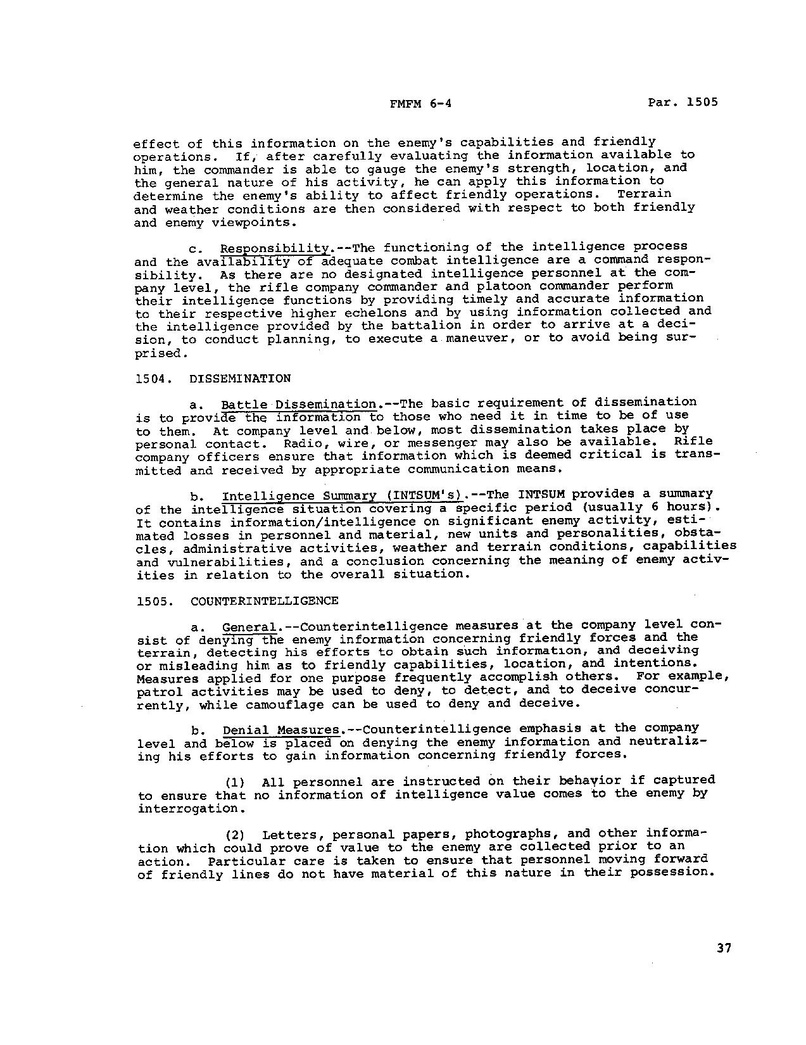 FMFM 6-4 Par. 1505

effect of this information on the enemy's capabilities and friendly operations. If, after carefully evaluating the information available to him, the commander is able to gauge the enemy's strength, location, and the general nature of his activity, he can apply this information to determine the enemy's ability to affect friendly operations. Terrain and weather conditions are then considered with respect to both friendly and enemy viewpoints.

c. Responsibility.--The functioning of the intelligence process and the availability of adequate combat intelligence are a command responsibility. As there are no designated intelligence personnel at the company level, the rifle company commander and platoon commander perform their intelligence functions by providing timely and accurate information to their respective higher echelons and by using information collected and the intelligence provided by the battalion in order to arrive at a decision, to conduct planning, to execute a maneuver, or to avoid being surprised.

1504. DISSEMINATION

a. Battle Dissemination.--The basic requirement of dissemination is to provide the information to those who need it in time to be of use to them. At company level and below, most dissemination takes place by personal contact. Radio, wire, or messenger may also be available. Rifle company officers ensure that information which is deemed critical is transmitted and received by appropriate communication means.

b. Intelligence Summary (INTSUM's).--The INTSUM provides a summary of the intelligence situation covering a specific period (usually 6 hours). It contains information/intelligence on significant enemy activity, estimated losses in personnel and material, new units and personalities, obstacles, administrative activities, weather and terrain conditions, capabilities and vulnerabilities, and a conclusion concerning the meaning of enemy activities in relation to the overall situation.

1505. COUNTERINTELLIGENCE

a. General.--Counterintelligence measures at the company level consist of denying the enemy information concerning friendly forces and the terrain, detecting his efforts to obtain such information, and deceiving or misleading him as to friendly capabilities, location, and intentions. Measures applied for one purpose frequently accomplish others. For example, patrol activities may be used to deny, to detect, and to deceive concurrently, while camouflage can be used to deny and deceive.

b. Denial Measures.--Counterintelligence emphasis at the company level and below is placed on denying the enemy information and neutralizing his efforts to gain information concerning friendly forces.

(1) All personnel are instructed on their behavior if captured to ensure that no information of intelligence value comes to the enemy by interrogation.

(2) Letters, personal papers, photographs, and other information which could prove of value to the enemy are collected prior to an action. Particular care is taken to ensure that personnel moving forward of friendly lines do not have material of this nature in their possession.

37